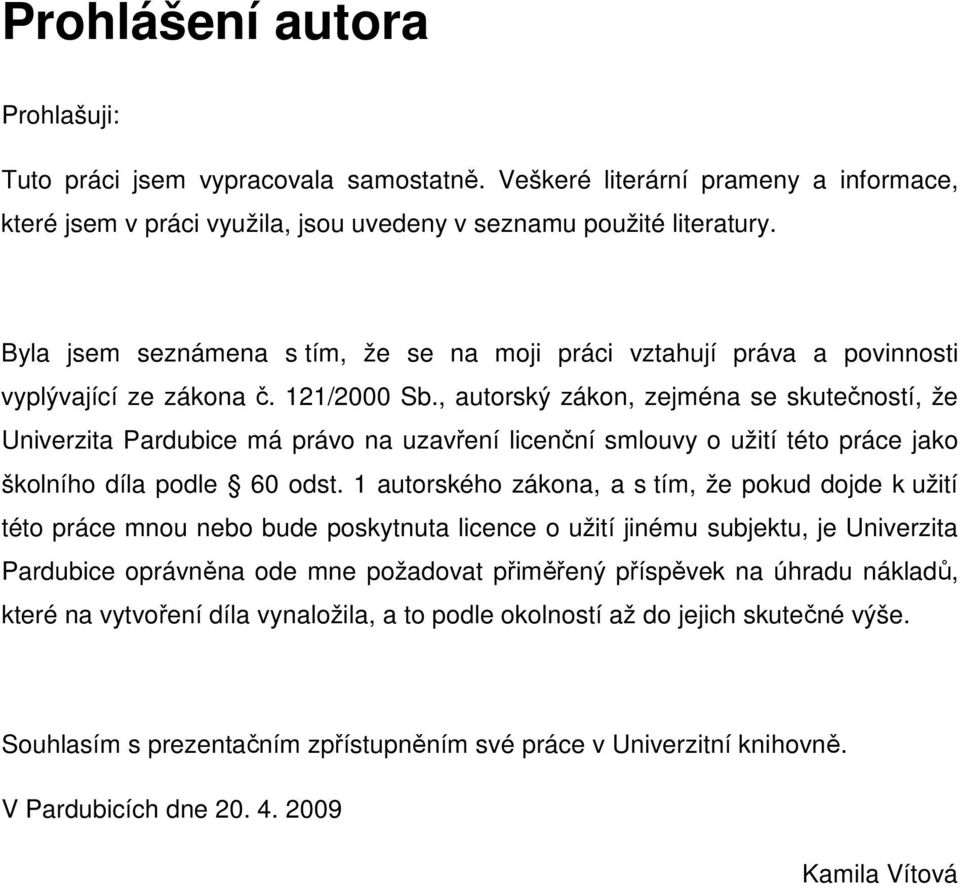 Prohlášení autora

Prohlašuji:

Tuto práci jsem vypracovala samostatně. Veškeré literární prameny a informace, které jsem v práci využila, jsou uvedeny v seznamu použité literatury.

Byla jsem seznámena s tím, že se na moji práci vztahují práva a povinnosti vyplývající ze zákona č. 121/2000 Sb., autorský zákon, zejména se skutečností, že Univerzita Pardubice má právo na uzavření licenční smlouvy o užití této práce jako školního díla podle § 60 odst. 1 autorského zákona, a s tím, že pokud dojde k užití této práce mnou nebo bude poskytnuta licence o užití jinému subjektu, je Univerzita Pardubice oprávněna ode mne požadovat přiměřený příspěvek na úhradu nákladů, které na vytvoření díla vynaložila, a to podle okolností až do jejich skutečné výše.

Souhlasím s prezentačním zpřístupněním své práce v Univerzitní knihovně.

V Pardubicích dne 20. 4. 2009

Kamila Vítová